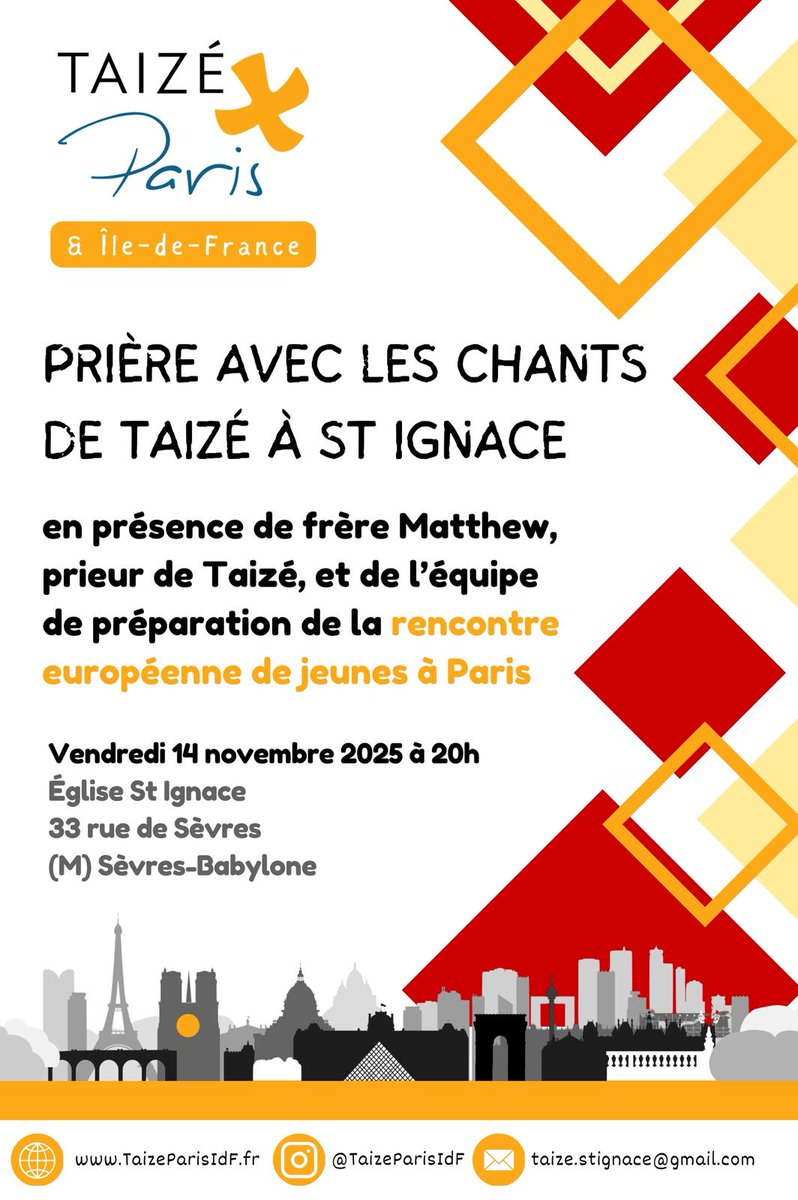 TAIZÉ
Paris
& Île-de-France

PRIÈRE AVEC LES CHANTS DE TAIZÉ À ST IGNACE

en présence de frère Matthew, prieur de Taizé, et de l'équipe de préparation de la rencontre européenne de jeunes à Paris

Vendredi 14 novembre 2025 à 20h
Église St Ignace
33 rue de Sèvres
(M) Sèvres-Babylone

www.TaizeParisIdF.fr
@TaizeParisIdF
taize.stignace@gmail.com